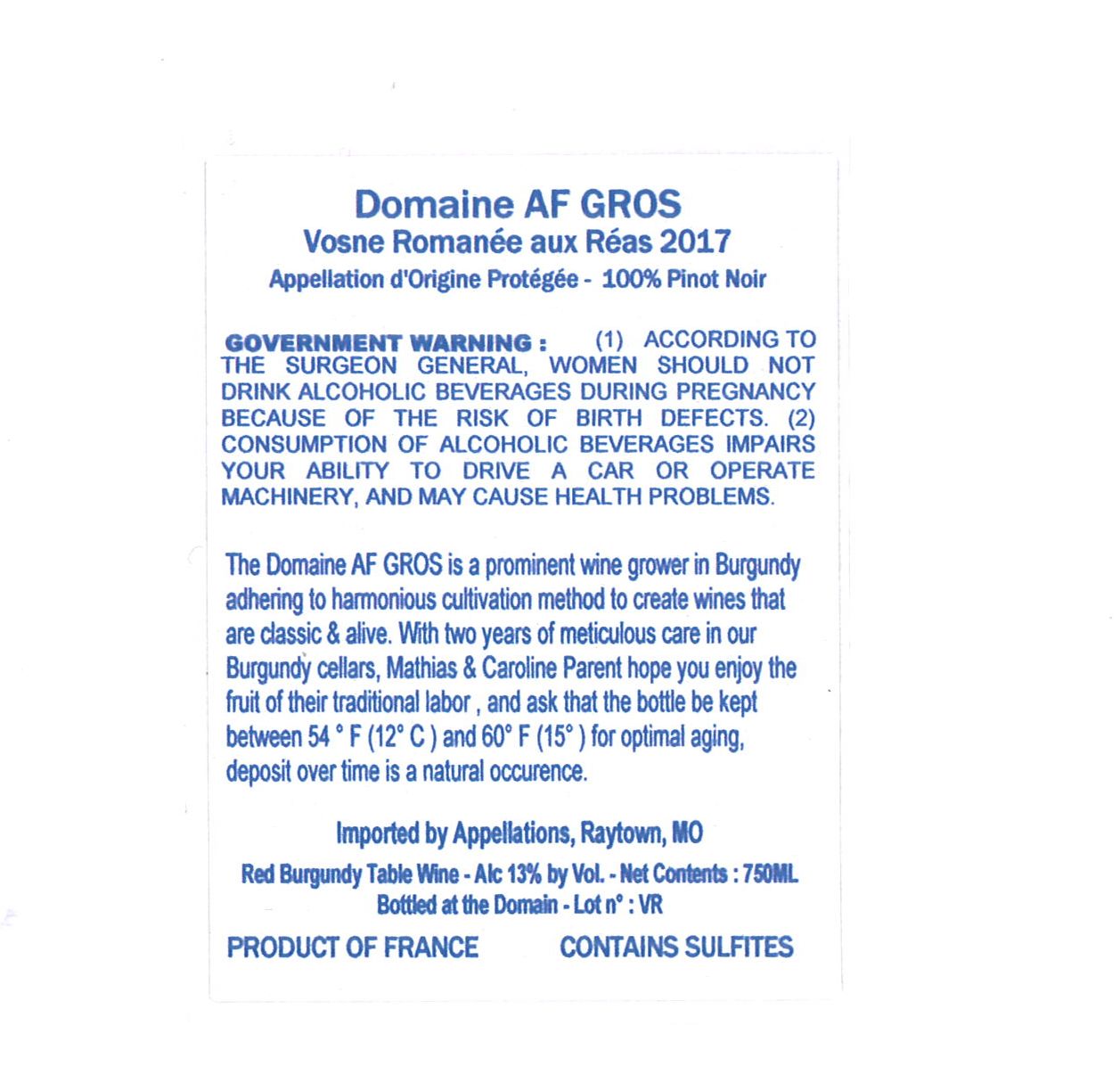 Domaine AF GROS
Vosne Romanée aux Réas 2017
Appellation d'Origine Protégée - 100% Pinot Noir

GOVERNMENT WARNING : (1) ACCORDING TO THE SURGEON GENERAL, WOMEN SHOULD NOT DRINK ALCOHOLIC BEVERAGES DURING PREGNANCY BECAUSE OF THE RISK OF BIRTH DEFECTS. (2) CONSUMPTION OF ALCOHOLIC BEVERAGES IMPAIRS YOUR ABILITY TO DRIVE A CAR OR OPERATE MACHINERY, AND MAY CAUSE HEALTH PROBLEMS.

The Domaine AF GROS is a prominent wine grower in Burgundy adhering to harmonious cultivation method to create wines that are classic & alive. With two years of meticulous care in our Burgundy cellars, Mathias & Caroline Parent hope you enjoy the fruit of their traditional labor , and ask that the bottle be kept between 54 ° F (12° C ) and 60° F (15° ) for optimal aging, deposit over time is a natural occurence.

Imported by Appellations, Raytown, MO
Red Burgundy Table Wine - Alc 13% by Vol. - Net Contents : 750ML
Bottled at the Domain - Lot n° : VR

PRODUCT OF FRANCE CONTAINS SULFITES